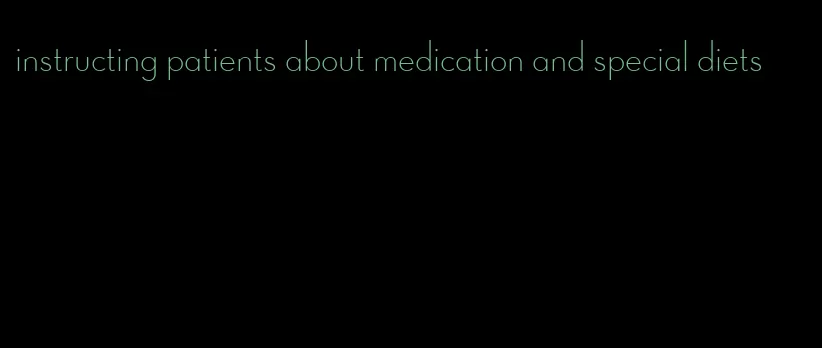 instructing patients about medication and special diets